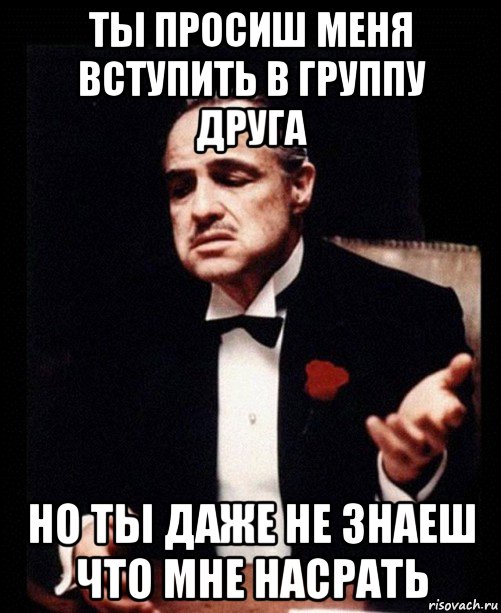 ТЫ ПРОСИШ МЕНЯ ВСТУПИТЬ В ГРУППУ ДРУГА

НО ТЫ ДАЖЕ НЕ ЗНАЕШ ЧТО МНЕ НАСРАТЬ

risovach.ru